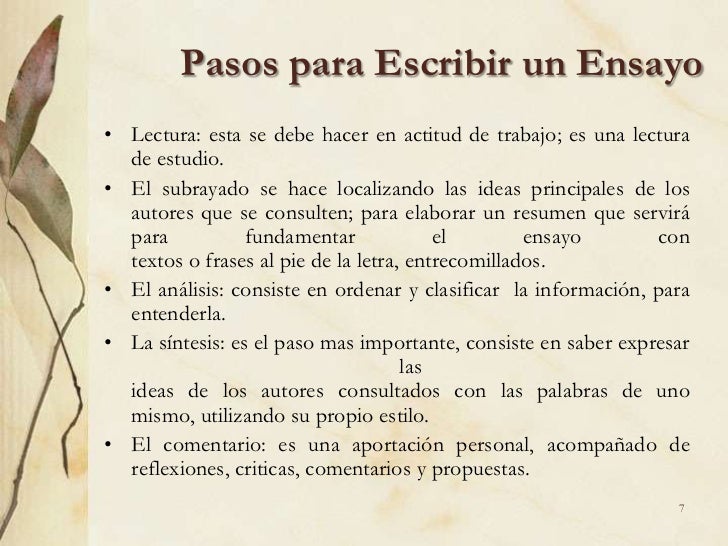 Pasos para Escribir un Ensayo

• Lectura: esta se debe hacer en actitud de trabajo; es una lectura de estudio.

• El subrayado se hace localizando las ideas principales de los autores que se consulten; para elaborar un resumen que servirá para fundamentar el ensayo con textos o frases al pie de la letra, entrecomillados.

• El análisis: consiste en ordenar y clasificar la información, para entenderla.

• La síntesis: es el paso mas importante, consiste en saber expresar las ideas de los autores consultados con las palabras de uno mismo, utilizando su propio estilo.

• El comentario: es una aportación personal, acompañado de reflexiones, criticas, comentarios y propuestas.

7